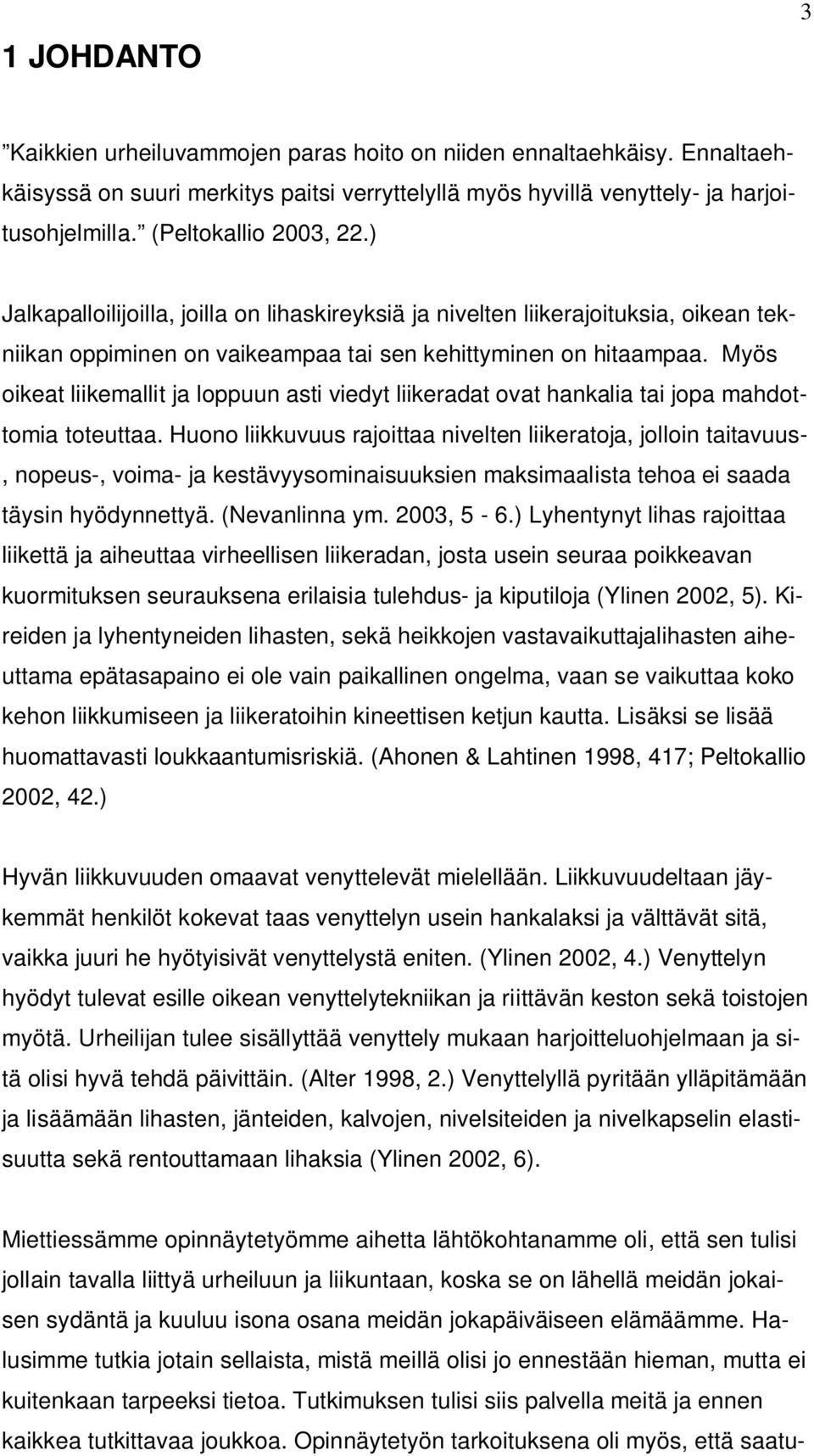 3

1 JOHDANTO

”Kaikkien urheiluvammojen paras hoito on niiden ennaltaehkäisy. Ennaltaehkäisyssä on suuri merkitys paitsi verryttelyllä myös hyvillä venyttely- ja harjoitusohjelmilla.” (Peltokallio 2003, 22.)

Jalkapalloilijoilla, joilla on lihaskireyksiä ja nivelten liikerajoituksia, oikean tekniikan oppiminen on vaikeampaa tai sen kehittyminen on hitaampaa. Myös oikeat liikemallit ja loppuun asti viedyt liikeradat ovat hankalia tai jopa mahdottomia toteuttaa. Huono liikkuvuus rajoittaa nivelten liikeratoja, jolloin taitavuus-, nopeus-, voima- ja kestävyysominaisuuksien maksimaalista tehoa ei saada täysin hyödynnettyä. (Nevanlinna ym. 2003, 5 - 6.) Lyhentynyt lihas rajoittaa liikettä ja aiheuttaa virheellisen liikeradan, josta usein seuraa poikkeavan kuormituksen seurauksena erilaisia tulehdus- ja kiputiloja (Ylinen 2002, 5). Kireiden ja lyhentyneiden lihasten, sekä heikkojen vastavaikuttajalihasten aiheuttama epätasapaino ei ole vain paikallinen ongelma, vaan se vaikuttaa koko kehon liikkumiseen ja liikeratoihin kineettisen ketjun kautta. Lisäksi se lisää huomattavasti loukkaantumisriskiä. (Ahonen & Lahtinen 1998, 417; Peltokallio 2002, 42.)

Hyvän liikkuvuuden omaavat venyttelevät mielellään. Liikkuvuudeltaan jäykemmät henkilöt kokevat taas venyttelyn usein hankalaksi ja välttävät sitä, vaikka juuri he hyötyisivät venyttelystä eniten. (Ylinen 2002, 4.) Venyttelyn hyödyt tulevat esille oikean venyttelytekniikan ja riittävän keston sekä toistojen myötä. Urheilijan tulee sisällyttää venyttely mukaan harjoitteluohjelmaan ja sitä olisi hyvä tehdä päivittäin. (Alter 1998, 2.) Venyttelyllä pyritään ylläpitämään ja lisäämään lihasten, jänteiden, kalvojen, nivelsiteiden ja nivelkapselin elastisuutta sekä rentouttamaan lihaksia (Ylinen 2002, 6).

Miettiessämme opinnäytetyömme aihetta lähtökohtanamme oli, että sen tulisi jollain tavalla liittyä urheiluun ja liikuntaan, koska se on lähellä meidän jokaisen sydäntä ja kuuluu isona osana meidän jokapäiväiseen elämäämme. Halusimme tutkia jotain sellaista, mistä meillä olisi jo ennestään hieman, mutta ei kuitenkaan tarpeeksi tietoa. Tutkimuksen tulisi siis palvella meitä ja ennen kaikkea tutkittavaa joukkoa. Opinnäytetyön tarkoituksena oli myös, että saatu-